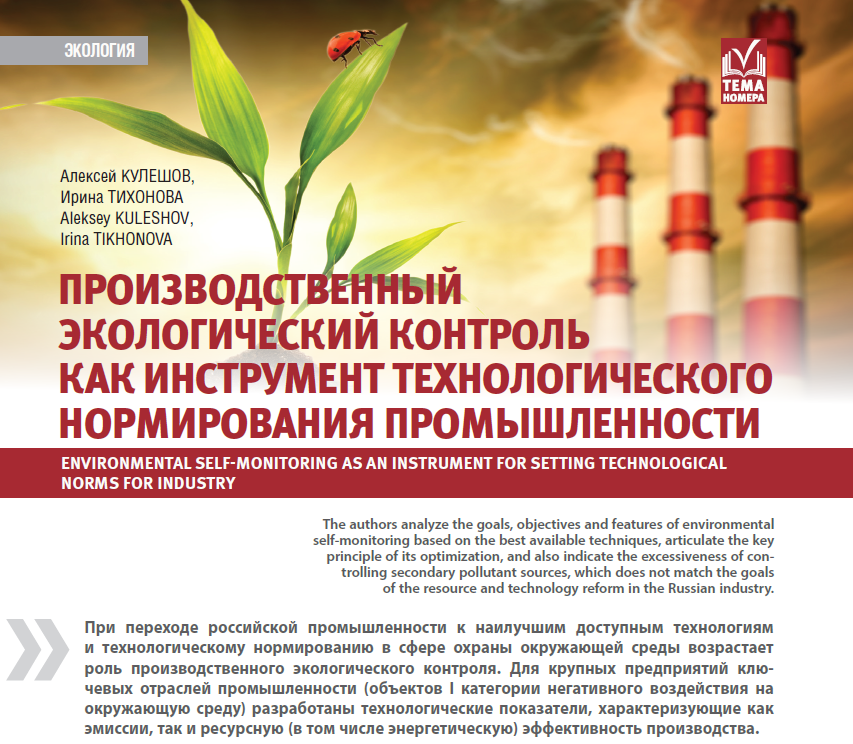 ЭКОЛОГИЯ

ТЕМА НОМЕРА

Алексей КУЛЕШОВ,
Ирина ТИХОНОВА
Aleksey KULESHOV,
Irina TIKHONOVA

ПРОИЗВОДСТВЕННЫЙ ЭКОЛОГИЧЕСКИЙ КОНТРОЛЬ КАК ИНСТРУМЕНТ ТЕХНОЛОГИЧЕСКОГО НОРМИРОВАНИЯ ПРОМЫШЛЕННОСТИ

ENVIRONMENTAL SELF-MONITORING AS AN INSTRUMENT FOR SETTING TECHNOLOGICAL NORMS FOR INDUSTRY

The authors analyze the goals, objectives and features of environmental self-monitoring based on the best available techniques, articulate the key principle of its optimization, and also indicate the excessiveness of controlling secondary pollutant sources, which does not match the goals of the resource and technology reform in the Russian industry.

При переходе российской промышленности к наилучшим доступным технологиям и технологическому нормированию в сфере охраны окружающей среды возрастает роль производственного экологического контроля. Для крупных предприятий ключевых отраслей промышленности (объектов I категории негативного воздействия на окружающую среду) разработаны технологические показатели, характеризующие как эмиссии, так и ресурсную (в том числе энергетическую) эффективность производства.